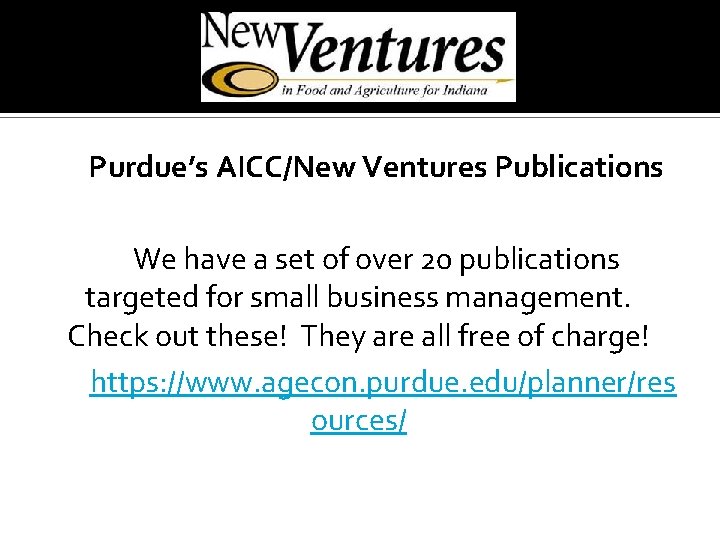 New Ventures
in Food and Agriculture for Indiana

Purdue's AICC/New Ventures Publications

We have a set of over 20 publications targeted for small business management. Check out these! They are all free of charge!

https://www.agecon.purdue.edu/planner/resources/